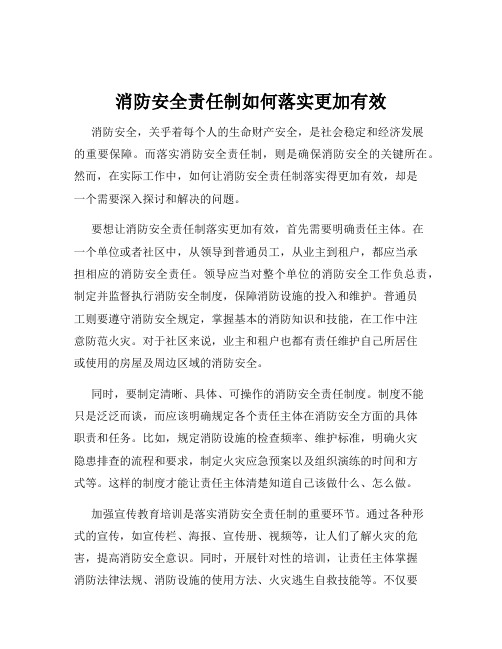 消防安全责任制如何落实更加有效

消防安全，关乎着每个人的生命财产安全，是社会稳定和经济发展的重要保障。而落实消防安全责任制，则是确保消防安全的关键所在。然而，在实际工作中，如何让消防安全责任制落实得更加有效，却是一个需要深入探讨和解决的问题。

要想让消防安全责任制落实更加有效，首先需要明确责任主体。在一个单位或者社区中，从领导到普通员工，从业主到租户，都应当承担相应的消防安全责任。领导应当对整个单位的消防安全工作负总责，制定并监督执行消防安全制度，保障消防设施的投入和维护。普通员工则要遵守消防安全规定，掌握基本的消防知识和技能，在工作中注意防范火灾。对于社区来说，业主和租户也都有责任维护自己所居住或使用的房屋及周边区域的消防安全。

同时，要制定清晰、具体、可操作的消防安全责任制度。制度不能只是泛泛而谈，而应该明确规定各个责任主体在消防安全方面的具体职责和任务。比如，规定消防设施的检查频率、维护标准，明确火灾隐患排查的流程和要求，制定火灾应急预案以及组织演练的时间和方式等。这样的制度才能让责任主体清楚知道自己该做什么、怎么做。

加强宣传教育培训是落实消防安全责任制的重要环节。通过各种形式的宣传，如宣传栏、海报、宣传册、视频等，让人们了解火灾的危害，提高消防安全意识。同时，开展针对性的培训，让责任主体掌握消防法律法规、消防设施的使用方法、火灾逃生自救技能等。不仅要